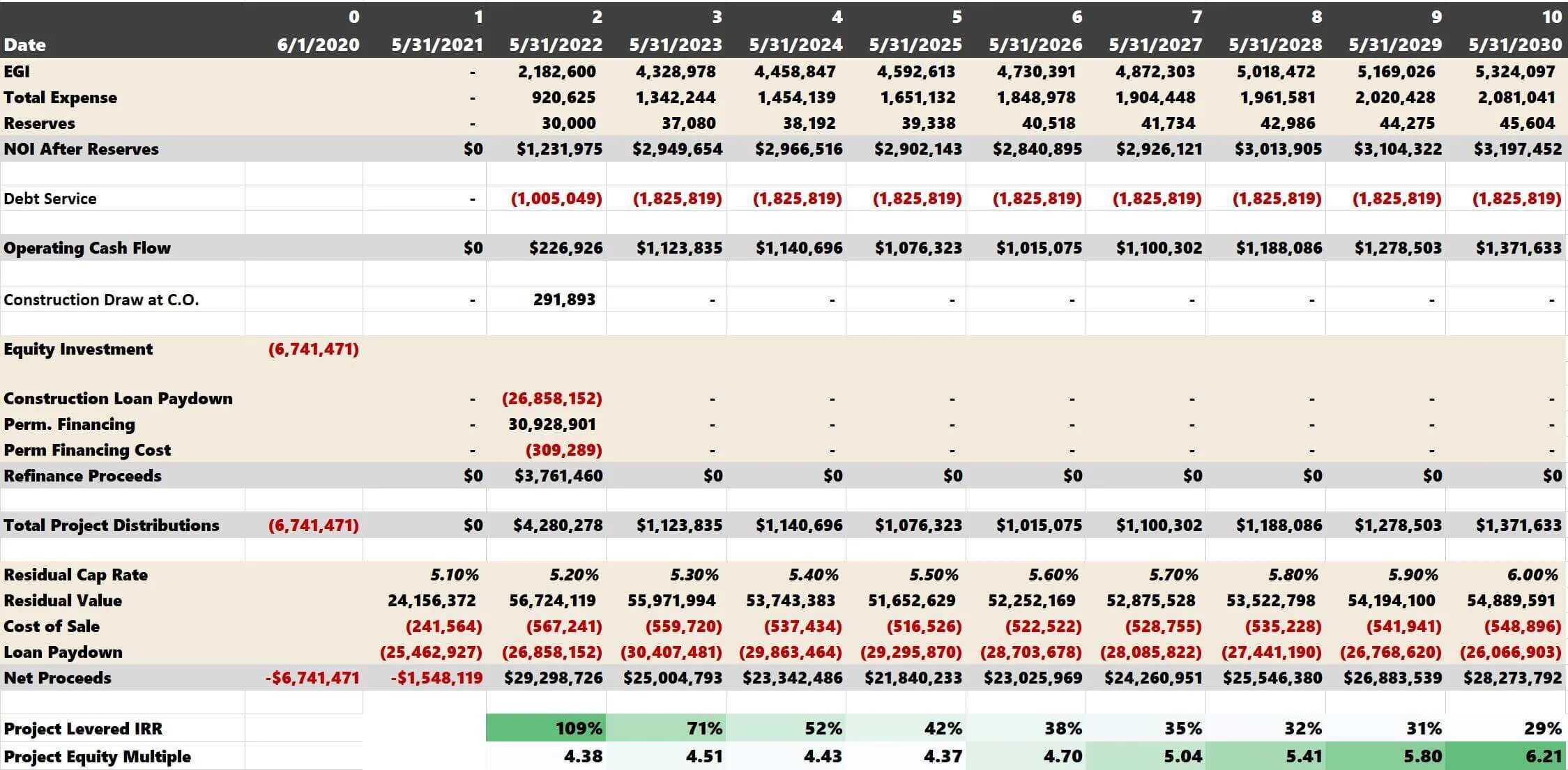 | | 0 | 1 | 2 | 3 | 4 | 5 | 6 | 7 | 8 | 9 | 10 |
|---|---|---|---|---|---|---|---|---|---|---|---|
| Date | 6/1/2020 | 5/31/2021 | 5/31/2022 | 5/31/2023 | 5/31/2024 | 5/31/2025 | 5/31/2026 | 5/31/2027 | 5/31/2028 | 5/31/2029 | 5/31/2030 |
| EGI | | - | 2,182,600 | 4,328,978 | 4,458,847 | 4,592,613 | 4,730,391 | 4,872,303 | 5,018,472 | 5,169,026 | 5,324,097 |
| Total Expense | | - | 920,625 | 1,342,244 | 1,454,139 | 1,651,132 | 1,848,978 | 1,904,448 | 1,961,581 | 2,020,428 | 2,081,041 |
| Reserves | | - | 30,000 | 37,080 | 38,192 | 39,338 | 40,518 | 41,734 | 42,986 | 44,275 | 45,604 |
| NOI After Reserves | | $0 | $1,231,975 | $2,949,654 | $2,966,516 | $2,902,143 | $2,840,895 | $2,926,121 | $3,013,905 | $3,104,322 | $3,197,452 |
| | | | | | | | | | | | |
| Debt Service | | - | (1,005,049) | (1,825,819) | (1,825,819) | (1,825,819) | (1,825,819) | (1,825,819) | (1,825,819) | (1,825,819) | (1,825,819) |
| | | | | | | | | | | | |
| Operating Cash Flow | | $0 | $226,926 | $1,123,835 | $1,140,696 | $1,076,323 | $1,015,075 | $1,100,302 | $1,188,086 | $1,278,503 | $1,371,633 |
| | | | | | | | | | | | |
| Construction Draw at C.O. | | - | 291,893 | - | - | - | - | - | - | - | - |
| | | | | | | | | | | | |
| Equity Investment | (6,741,471) | | | | | | | | | | |
| | | | | | | | | | | | |
| Construction Loan Paydown | | - | (26,858,152) | - | - | - | - | - | - | - | - |
| Perm. Financing | | - | 30,928,901 | - | - | - | - | - | - | - | - |
| Perm Financing Cost | | - | (309,289) | - | - | - | - | - | - | - | - |
| Refinance Proceeds | | $0 | $3,761,460 | $0 | $0 | $0 | $0 | $0 | $0 | $0 | $0 |
| | | | | | | | | | | | |
| Total Project Distributions | (6,741,471) | $0 | $4,280,278 | $1,123,835 | $1,140,696 | $1,076,323 | $1,015,075 | $1,100,302 | $1,188,086 | $1,278,503 | $1,371,633 |
| | | | | | | | | | | | |
| Residual Cap Rate | | 5.10% | 5.20% | 5.30% | 5.40% | 5.50% | 5.60% | 5.70% | 5.80% | 5.90% | 6.00% |
| Residual Value | | 24,156,372 | 56,724,119 | 55,971,994 | 53,743,383 | 51,652,629 | 52,252,169 | 52,875,528 | 53,522,798 | 54,194,100 | 54,889,591 |
| Cost of Sale | | (241,564) | (567,241) | (559,720) | (537,434) | (516,526) | (522,522) | (528,755) | (535,228) | (541,941) | (548,896) |
| Loan Paydown | | (25,462,927) | (26,858,152) | (30,407,481) | (29,863,464) | (29,295,870) | (28,703,678) | (28,085,822) | (27,441,190) | (26,768,620) | (26,066,903) |
| Net Proceeds | -$6,741,471 | -$1,548,119 | $29,298,726 | $25,004,793 | $23,342,486 | $21,840,233 | $23,025,969 | $24,260,951 | $25,546,380 | $26,883,539 | $28,273,792 |
| | | | | | | | | | | | |
| Project Levered IRR | | | 109% | 71% | 52% | 42% | 38% | 35% | 32% | 31% | 29% |
| Project Equity Multiple | | | 4.38 | 4.51 | 4.43 | 4.37 | 4.70 | 5.04 | 5.41 | 5.80 | 6.21 |